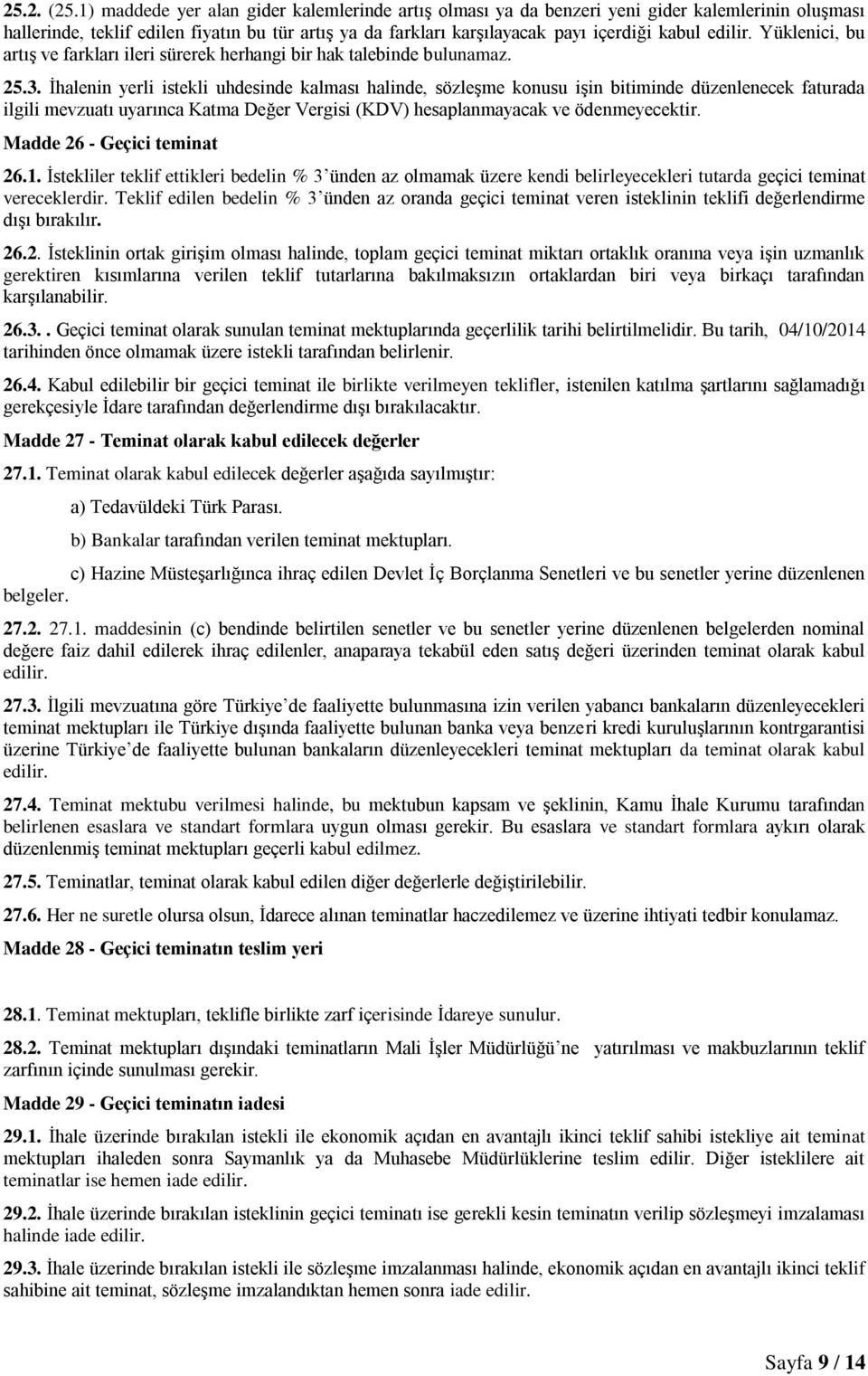 25.2. (25.1) maddede yer alan gider kalemlerinde artış olması ya da benzeri yeni gider kalemlerinin oluşması hallerinde, teklif edilen fiyatın bu tür artış ya da farkları karşılayacak payı içerdiği kabul edilir. Yüklenici, bu artış ve farkları ileri sürerek herhangi bir hak talebinde bulunamaz.

25.3. İhalenin yerli istekli uhdesinde kalması halinde, sözleşme konusu işin bitiminde düzenlenecek faturada ilgili mevzuatı uyarınca Katma Değer Vergisi (KDV) hesaplanmayacak ve ödenmeyecektir.

Madde 26 - Geçici teminat

26.1. İstekliler teklif ettikleri bedelin % 3'ünden az olmamak üzere kendi belirleyecekleri tutarda geçici teminat vereceklerdir. Teklif edilen bedelin % 3'ünden az oranda geçici teminat veren isteklinin teklifi değerlendirme dışı bırakılır.

26.2. İsteklinin ortak girişim olması halinde, toplam geçici teminat miktarı ortaklık oranına veya işin uzmanlık gerektiren kısımlarına verilen teklif tutarlarına bakılmaksızın ortaklardan biri veya birkaçı tarafından karşılanabilir.

26.3.. Geçici teminat olarak sunulan teminat mektuplarında geçerlilik tarihi belirtilmelidir. Bu tarih, 04/10/2014 tarihinden önce olmamak üzere istekli tarafından belirlenir.

26.4. Kabul edilebilir bir geçici teminat ile birlikte verilmeyen teklifler, istenilen katılma şartlarını sağlamadığı gerekçesiyle İdare tarafından değerlendirme dışı bırakılacaktır.

Madde 27 - Teminat olarak kabul edilecek değerler

27.1. Teminat olarak kabul edilecek değerler aşağıda sayılmıştır:

a) Tedavüldeki Türk Parası.

b) Bankalar tarafından verilen teminat mektupları.

c) Hazine Müsteşarlığınca ihraç edilen Devlet İç Borçlanma Senetleri ve bu senetler yerine düzenlenen belgeler.

27.2. 27.1. maddesinin (c) bendinde belirtilen senetler ve bu senetler yerine düzenlenen belgelerden nominal değere faiz dahil edilerek ihraç edilenler, anaparaya tekabül eden satış değeri üzerinden teminat olarak kabul edilir.

27.3. İlgili mevzuatına göre Türkiye'de faaliyette bulunmasına izin verilen yabancı bankaların düzenleyecekleri teminat mektupları ile Türkiye dışında faaliyette bulunan banka veya benzeri kredi kuruluşlarının kontrgarantisi üzerine Türkiye'de faaliyette bulunan bankaların düzenleyecekleri teminat mektupları da teminat olarak kabul edilir.

27.4. Teminat mektubu verilmesi halinde, bu mektubun kapsam ve şeklinin, Kamu İhale Kurumu tarafından belirlenen esaslara ve standart formlara uygun olması gerekir. Bu esaslara ve standart formlara aykırı olarak düzenlenmiş teminat mektupları geçerli kabul edilmez.

27.5. Teminatlar, teminat olarak kabul edilen diğer değerlerle değiştirilebilir.

27.6. Her ne suretle olursa olsun, İdarece alınan teminatlar haczedilemez ve üzerine ihtiyati tedbir konulamaz.

Madde 28 - Geçici teminatın teslim yeri

28.1. Teminat mektupları, teklifle birlikte zarf içerisinde İdareye sunulur.

28.2. Teminat mektupları dışındaki teminatların Mali İşler Müdürlüğü'ne yatırılması ve makbuzlarının teklif zarfının içinde sunulması gerekir.

Madde 29 - Geçici teminatın iadesi

29.1. İhale üzerinde bırakılan istekli ile ekonomik açıdan en avantajlı ikinci teklif sahibi istekliye ait teminat mektupları ihaleden sonra Saymanlık ya da Muhasebe Müdürlüklerine teslim edilir. Diğer isteklilere ait teminatlar ise hemen iade edilir.

29.2. İhale üzerinde bırakılan isteklinin geçici teminatı ise gerekli kesin teminatın verilip sözleşmeyi imzalaması halinde iade edilir.

29.3. İhale üzerinde bırakılan istekli ile sözleşme imzalanması halinde, ekonomik açıdan en avantajlı ikinci teklif sahibine ait teminat, sözleşme imzalandıktan hemen sonra iade edilir.

Sayfa 9 / 14